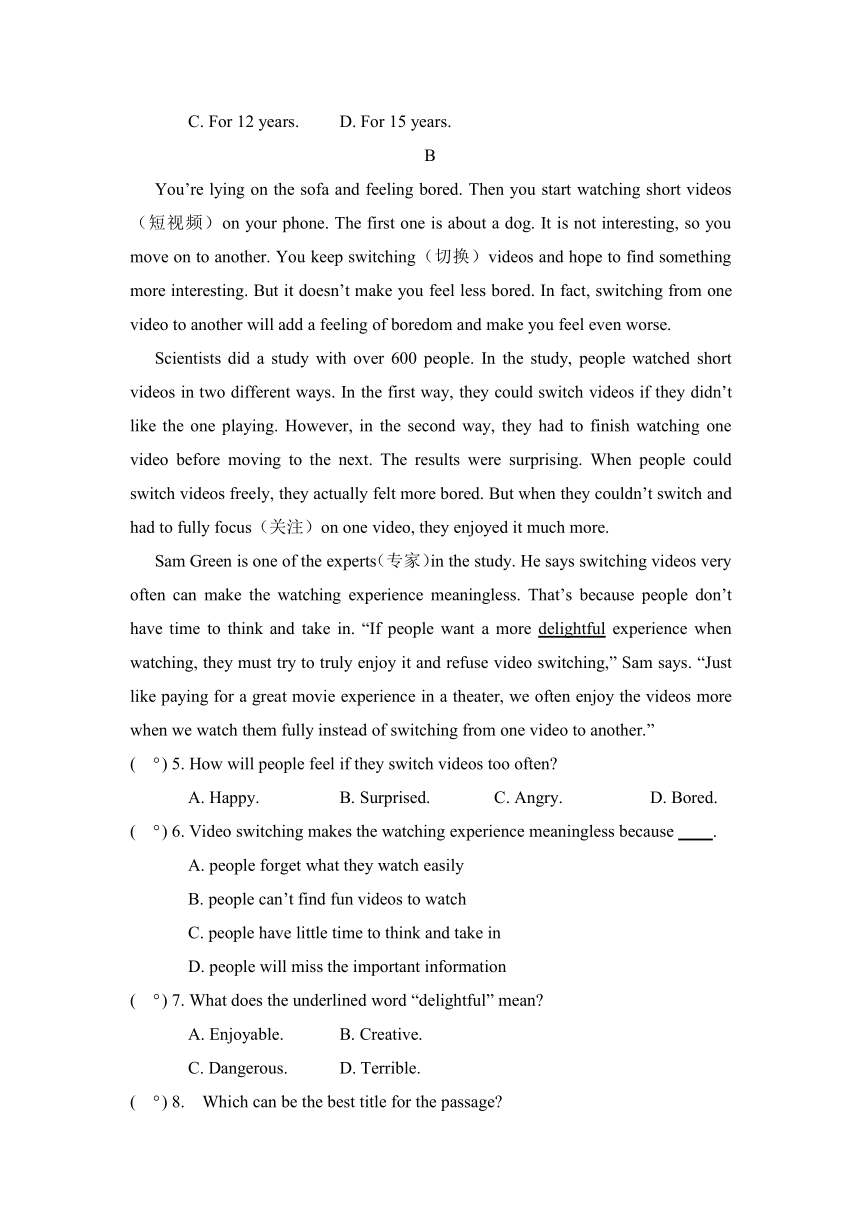 C. For 12 years. D. For 15 years.

B

You’re lying on the sofa and feeling bored. Then you start watching short videos（短视频）on your phone. The first one is about a dog. It is not interesting, so you move on to another. You keep switching（切换）videos and hope to find something more interesting. But it doesn’t make you feel less bored. In fact, switching from one video to another will add a feeling of boredom and make you feel even worse.

Scientists did a study with over 600 people. In the study, people watched short videos in two different ways. In the first way, they could switch videos if they didn’t like the one playing. However, in the second way, they had to finish watching one video before moving to the next. The results were surprising. When people could switch videos freely, they actually felt more bored. But when they couldn’t switch and had to fully focus（关注）on one video, they enjoyed it much more.

Sam Green is one of the experts(专家)in the study. He says switching videos very often can make the watching experience meaningless. That’s because people don’t have time to think and take in. “If people want a more delightful experience when watching, they must try to truly enjoy it and refuse video switching,” Sam says. “Just like paying for a great movie experience in a theater, we often enjoy the videos more when we watch them fully instead of switching from one video to another.”

( °) 5. How will people feel if they switch videos too often?
A. Happy. B. Surprised. C. Angry. D. Bored.

( °) 6. Video switching makes the watching experience meaningless because ____.
A. people forget what they watch easily
B. people can’t find fun videos to watch
C. people have little time to think and take in
D. people will miss the important information

( °) 7. What does the underlined word “delightful” mean?
A. Enjoyable. B. Creative.
C. Dangerous. D. Terrible.

( °) 8. Which can be the best title for the passage?